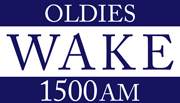 OLDIES
WAKE
1500 AM